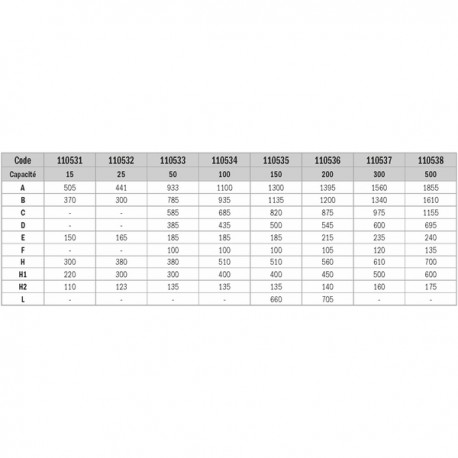 | Code | 110531 | 110532 | 110533 | 110534 | 110535 | 110536 | 110537 | 110538 |
|---|---|---|---|---|---|---|---|---|
| Capacité | 15 | 25 | 50 | 100 | 150 | 200 | 300 | 500 |
| A | 505 | 441 | 933 | 1100 | 1300 | 1395 | 1560 | 1855 |
| B | 370 | 300 | 785 | 935 | 1135 | 1200 | 1340 | 1610 |
| C | - | - | 585 | 685 | 820 | 875 | 975 | 1155 |
| D | - | - | 385 | 435 | 500 | 545 | 600 | 695 |
| E | 150 | 165 | 185 | 185 | 185 | 215 | 235 | 240 |
| F | - | - | 100 | 100 | 100 | 105 | 120 | 135 |
| H | 300 | 380 | 380 | 510 | 510 | 560 | 610 | 700 |
| H1 | 220 | 300 | 300 | 400 | 400 | 450 | 500 | 600 |
| H2 | 110 | 123 | 135 | 135 | 135 | 140 | 160 | 175 |
| L | - | - | - | - | 660 | 705 | - | - |